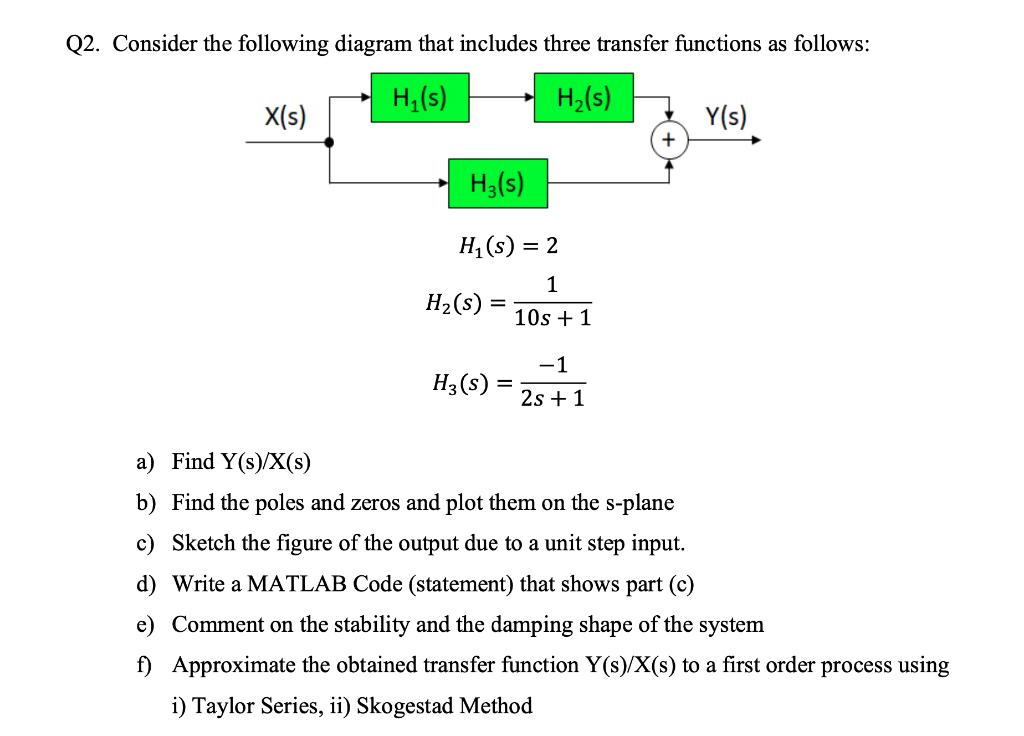 Q2. Consider the following diagram that includes three transfer functions as follows:

X(s)
$H_1(s)$
$H_2(s)$
+
Y(s)
$H_3(s)$

$H_1(s) = 2$

$H_2(s) = \frac{1}{10s+1}$

$H_3(s) = \frac{-1}{2s+1}$

a) Find Y(s)/X(s)

b) Find the poles and zeros and plot them on the s-plane

c) Sketch the figure of the output due to a unit step input.

d) Write a MATLAB Code (statement) that shows part (c)

e) Comment on the stability and the damping shape of the system

f) Approximate the obtained transfer function Y(s)/X(s) to a first order process using i) Taylor Series, ii) Skogestad Method